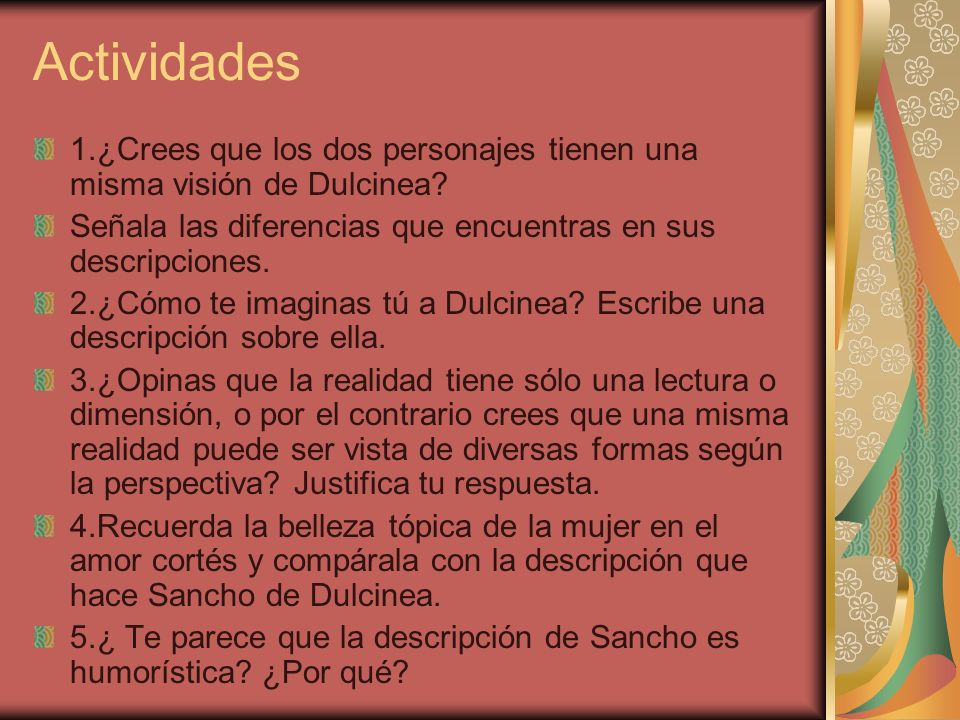 Actividades

1.¿Crees que los dos personajes tienen una misma visión de Dulcinea?

Señala las diferencias que encuentras en sus descripciones.

2.¿Cómo te imaginas tú a Dulcinea? Escribe una descripción sobre ella.

3.¿Opinas que la realidad tiene sólo una lectura o dimensión, o por el contrario crees que una misma realidad puede ser vista de diversas formas según la perspectiva? Justifica tu respuesta.

4.Recuerda la belleza tópica de la mujer en el amor cortés y compárala con la descripción que hace Sancho de Dulcinea.

5.¿ Te parece que la descripción de Sancho es humorística? ¿Por qué?